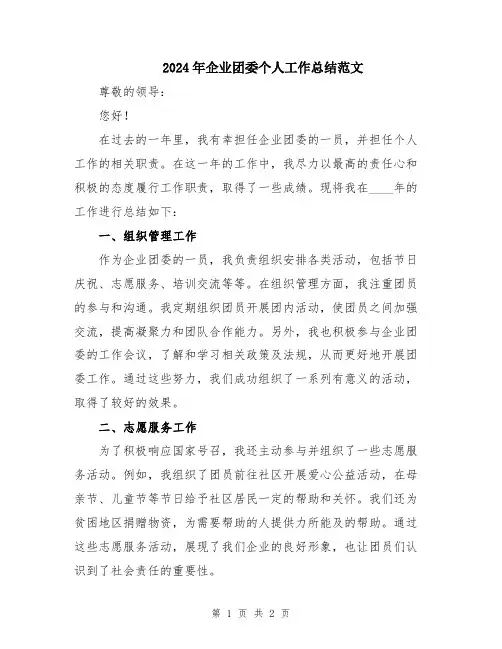 2024年企业团委个人工作总结范文

尊敬的领导：

您好！

在过去的一年里，我有幸担任企业团委的一员，并担任个人工作的相关职责。在这一年的工作中，我尽力以最高的责任心和积极的态度履行工作职责，取得了一些成绩。现将我在____年的工作进行总结如下：

一、组织管理工作

作为企业团委的一员，我负责组织安排各类活动，包括节日庆祝、志愿服务、培训交流等等。在组织管理方面，我注重团员的参与和沟通。我定期组织团员开展团内活动，使团员之间加强交流，提高凝聚力和团队合作能力。另外，我也积极参与企业团委的工作会议，了解和学习相关政策及法规，从而更好地开展团委工作。通过这些努力，我们成功组织了一系列有意义的活动，取得了较好的效果。

二、志愿服务工作

为了积极响应国家号召，我还主动参与并组织了一些志愿服务活动。例如，我组织了团员前往社区开展爱心公益活动，在母亲节、儿童节等节日给予社区居民一定的帮助和关怀。我们还为贫困地区捐赠物资，为需要帮助的人提供力所能及的帮助。通过这些志愿服务活动，展现了我们企业的良好形象，也让团员们认识到了社会责任的重要性。

第 1 页 共 2 页